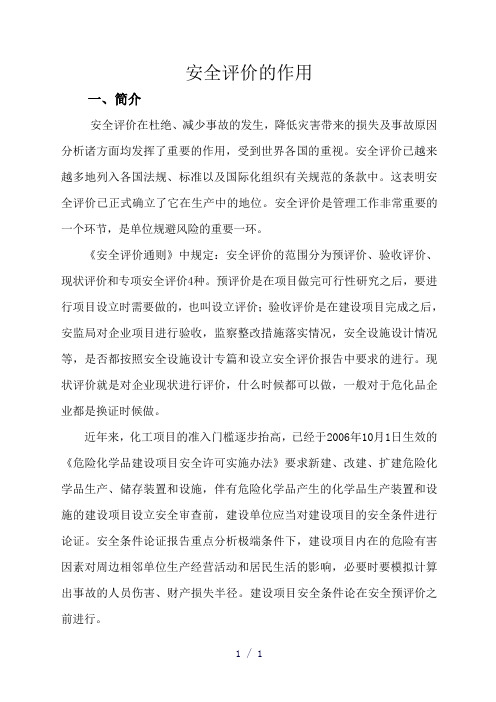 安全评价的作用

一、简介

安全评价在杜绝、减少事故的发生，降低灾害带来的损失及事故原因分析诸方面均发挥了重要的作用，受到世界各国的重视。安全评价已越来越多地列入各国法规、标准以及国际化组织有关规范的条款中。这表明安全评价已正式确立了它在生产中的地位。安全评价是管理工作非常重要的一个环节，是单位规避风险的重要一环。

《安全评价通则》中规定：安全评价的范围分为预评价、验收评价、现状评价和专项安全评价4种。预评价是在项目做完可行性研究之后，要进行项目设立时需要做的，也叫设立评价；验收评价是在建设项目完成之后，安监局对企业项目进行验收，监察整改措施落实情况，安全设施设计情况等，是否都按照安全设施设计专篇和设立安全评价报告中要求的进行。现状评价就是对企业现状进行评价，什么时候都可以做，一般对于危化品企业都是换证时候做。

近年来，化工项目的准入门槛逐步抬高，已经于2006年10月1日生效的《危险化学品建设项目安全许可实施办法》要求新建、改建、扩建危险化学品生产、储存装置和设施，伴有危险化学品产生的化学品生产装置和设施的建设项目设立安全审查前，建设单位应当对建设项目的安全条件进行论证。安全条件论证报告重点分析极端条件下，建设项目内在的危险有害因素对周边相邻单位生产经营活动和居民生活的影响，必要时要模拟计算出事故的人员伤害、财产损失半径。建设项目安全条件论在安全预评价之前进行。

1 / 1